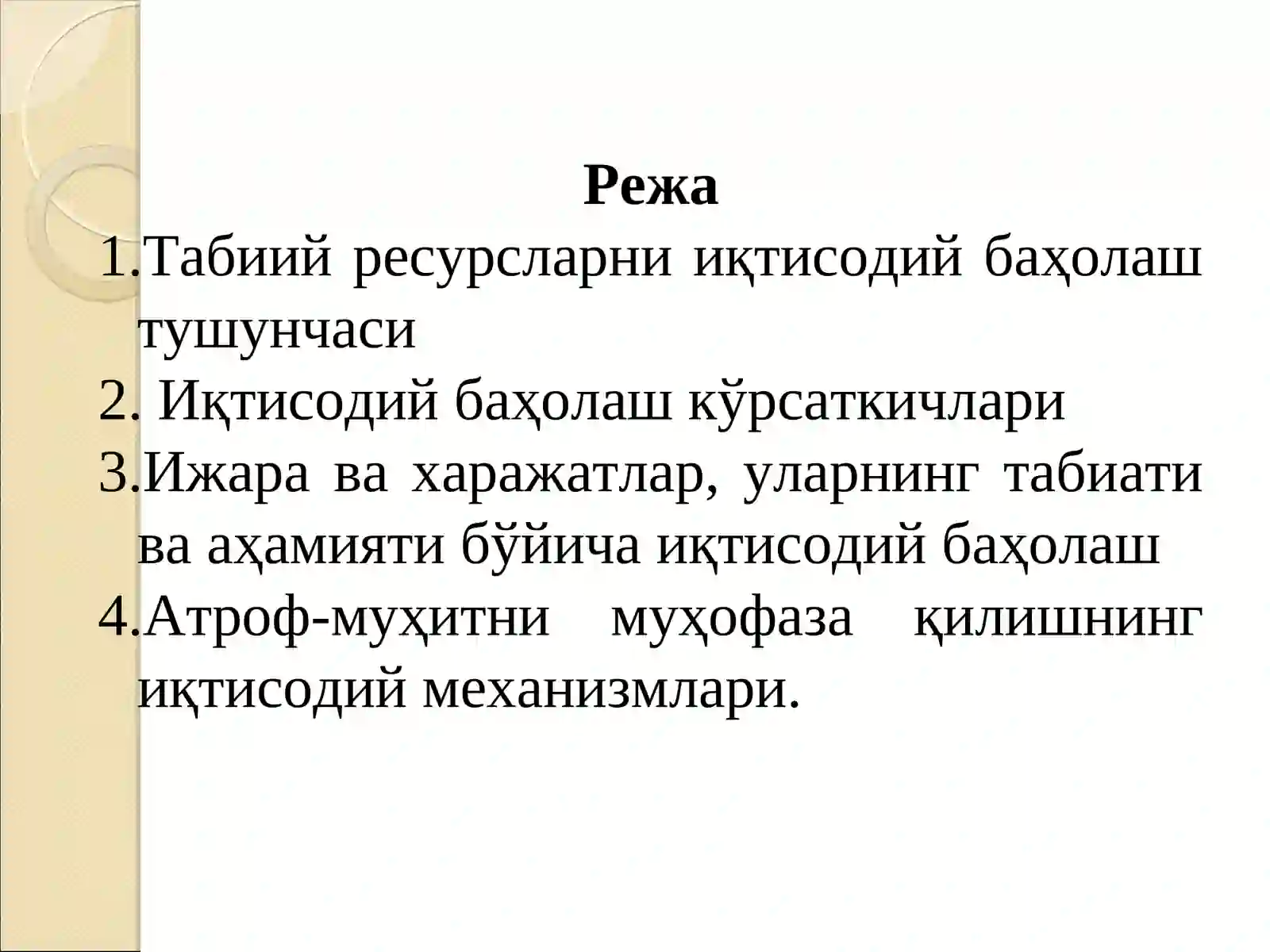 Режа

1.Табиий ресурсларни иқтисодий баҳолаш тушунчаси

2. Иқтисодий баҳолаш кўрсаткичлари

3.Ижара ва харажатлар, уларнинг табиати ва аҳамияти бўйича иқтисодий баҳолаш

4.Атроф-муҳитни муҳофаза қилишнинг иқтисодий механизмлари.